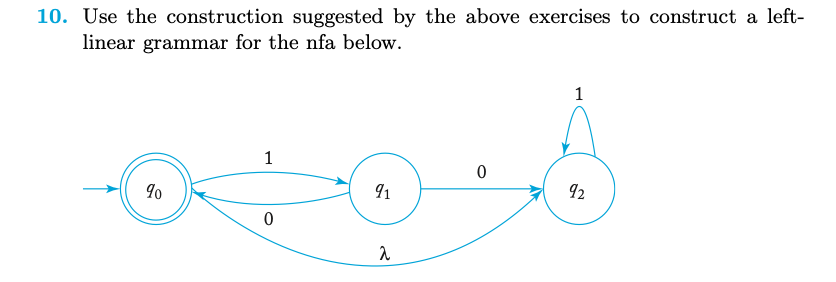 **10.** Use the construction suggested by the above exercises to construct a left-linear grammar for the nfa below.

1

1

0

$q_0$

$q_1$

$q_2$

0

$\lambda$